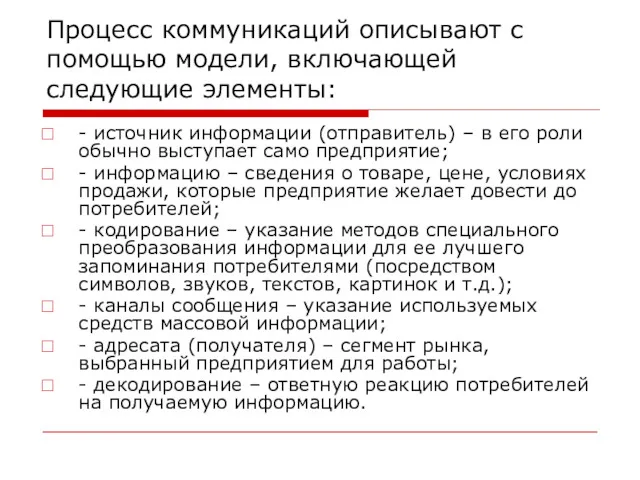 Процесс коммуникаций описывают с помощью модели, включающей следующие элементы:

- источник информации (отправитель) – в его роли обычно выступает само предприятие;
- информацию – сведения о товаре, цене, условиях продажи, которые предприятие желает довести до потребителей;
- кодирование – указание методов специального преобразования информации для ее лучшего запоминания потребителями (посредством символов, звуков, текстов, картинок и т.д.);
- каналы сообщения – указание используемых средств массовой информации;
- адресата (получателя) – сегмент рынка, выбранный предприятием для работы;
- декодирование – ответную реакцию потребителей на получаемую информацию.